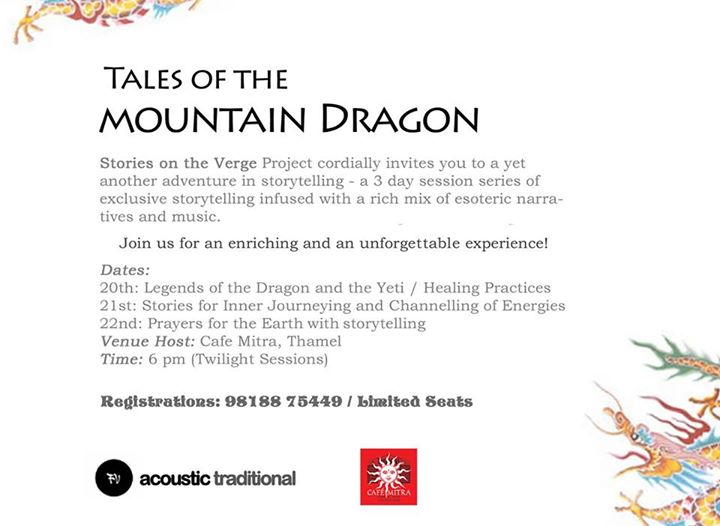 TALES OF THE
MOUNTAIN DRAGON

Stories on the Verge Project cordially invites you to a yet another adventure in storytelling - a 3 day session series of exclusive storytelling infused with a rich mix of esoteric narratives and music.

Join us for an enriching and an unforgettable experience!

Dates:
20th: Legends of the Dragon and the Yeti / Healing Practices
21st: Stories for Inner Journeying and Channelling of Energies
22nd: Prayers for the Earth with storytelling
Venue Host: Cafe Mitra, Thamel
Time: 6 pm (Twilight Sessions)

Registrations: 98188 75449 / Limited Seats

acoustic traditional

CAFE MITRA